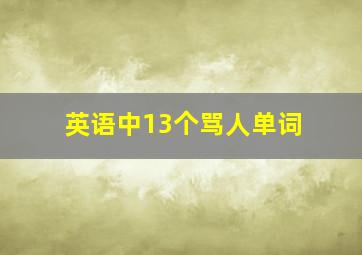 英语中13个骂人单词